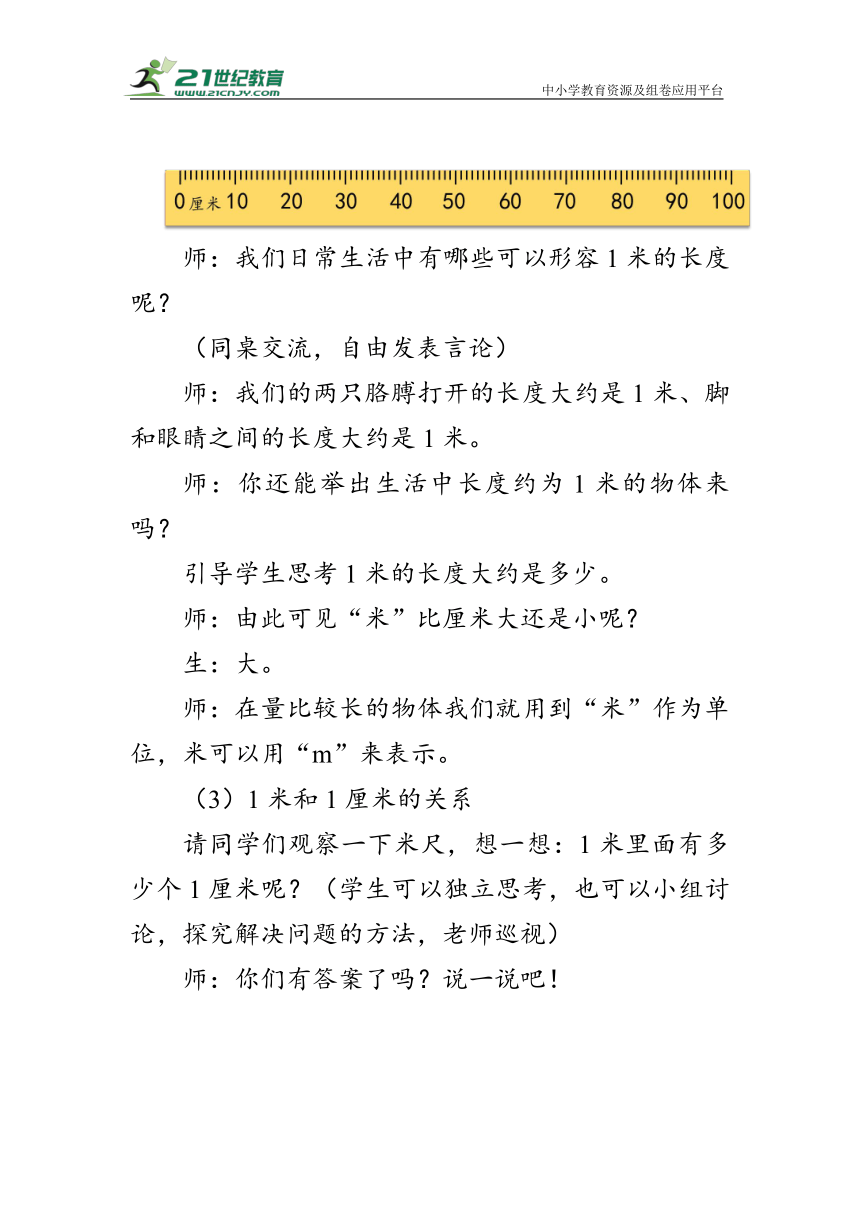 21世纪教育
www.21cnjy.com
中小学教育资源及组卷应用平台

0 厘米 10 20 30 40 50 60 70 80 90 100

师：我们日常生活中有哪些可以形容 1 米的长度呢？

（同桌交流，自由发表言论）

师：我们的两只胳膊打开的长度大约是 1 米、脚和眼睛之间的长度大约是 1 米。

师：你还能举出生活中长度约为 1 米的物体来吗？

引导学生思考 1 米的长度大约是多少。

师：由此可见“米”比厘米大还是小呢？

生：大。

师：在量比较长的物体我们就用到“米”作为单位，米可以用“m”来表示。

（3）1 米和 1 厘米的关系

请同学们观察一下米尺，想一想：1 米里面有多少个 1 厘米呢？（学生可以独立思考，也可以小组讨论，探究解决问题的方法，老师巡视）

师：你们有答案了吗？说一说吧！